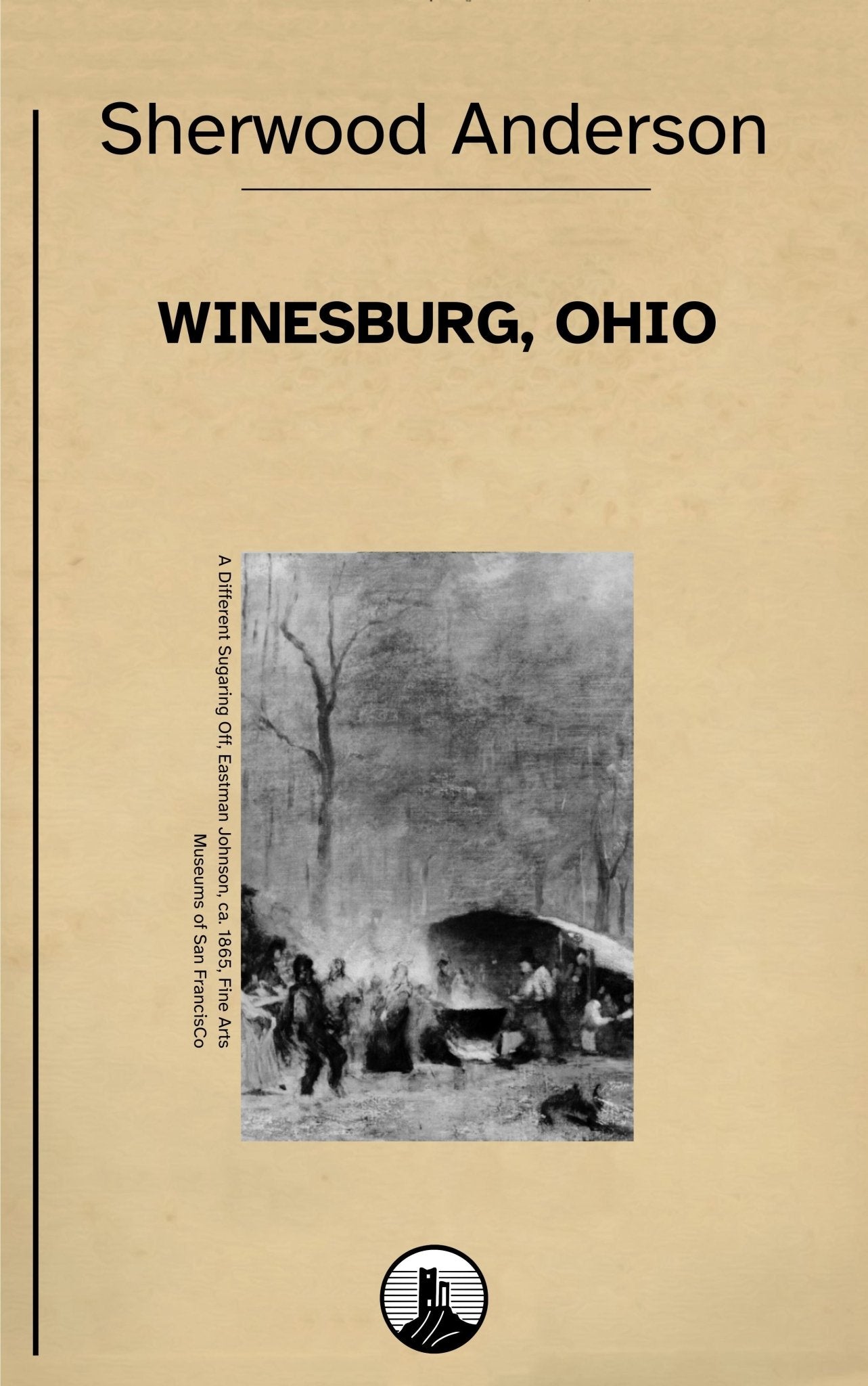 Sherwood Anderson

WINESBURG, OHIO

A Different Sugaring Off, Eastman Johnson, ca. 1865, Fine Arts Museums of San FrancisCo